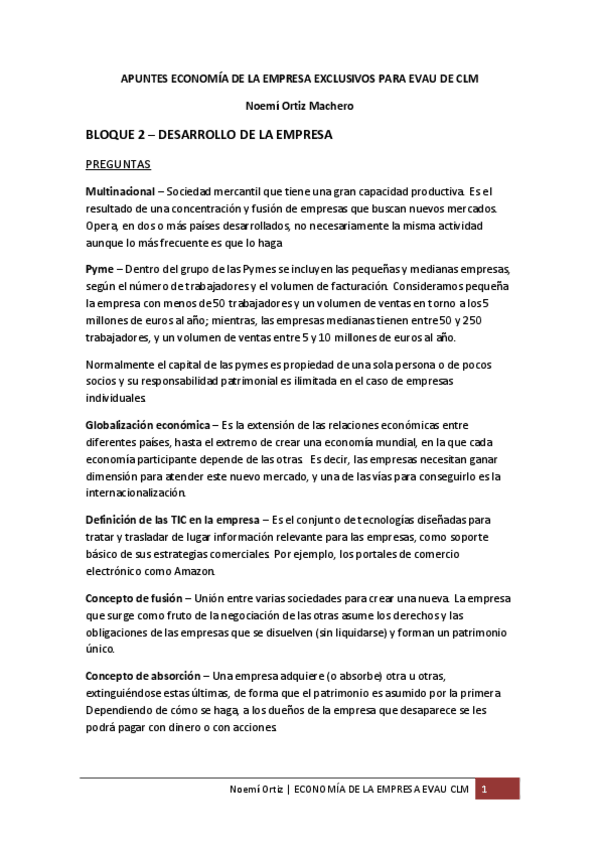 APUNTES ECONOMÍA DE LA EMPRESA EXCLUSIVOS PARA EVAU DE CLM

Noemí Ortiz Machero

BLOQUE 2 – DESARROLLO DE LA EMPRESA

PREGUNTAS

Multinacional – Sociedad mercantil que tiene una gran capacidad productiva. Es el resultado de una concentración y fusión de empresas que buscan nuevos mercados. Opera, en dos o más países desarrollados, no necesariamente la misma actividad aunque lo más frecuente es que lo haga

Pyme – Dentro del grupo de las Pymes se incluyen las pequeñas y medianas empresas, según el número de trabajadores y el volumen de facturación. Consideramos pequeña la empresa con menos de 50 trabajadores y un volumen de ventas en torno a los 5 millones de euros al año; mientras, las empresas medianas tienen entre 50 y 250 trabajadores, y un volumen de ventas entre 5 y 10 millones de euros al año.

Normalmente el capital de las pymes es propiedad de una sola persona o de pocos socios y su responsabilidad patrimonial es ilimitada en el caso de empresas individuales.

Globalización económica – Es la extensión de las relaciones económicas entre diferentes países, hasta el extremo de crear una economía mundial, en la que cada economía participante depende de las otras. Es decir, las empresas necesitan ganar dimensión para atender este nuevo mercado, y una de las vías para conseguirlo es la internacionalización.

Definición de las TIC en la empresa – Es el conjunto de tecnologías diseñadas para tratar y trasladar de lugar información relevante para las empresas, como soporte básico de sus estrategias comerciales. Por ejemplo, los portales de comercio electrónico como Amazon.

Concepto de fusión – Unión entre varias sociedades para crear una nueva. La empresa que surge como fruto de la negociación de las otras asume los derechos y las obligaciones de las empresas que se disuelven (sin liquidarse) y forman un patrimonio único.

Concepto de absorción – Una empresa adquiere (o absorbe) otra u otras, extinguiéndose estas últimas, de forma que el patrimonio es asumido por la primera. Dependiendo de cómo se haga, a los dueños de la empresa que desaparece se les podrá pagar con dinero o con acciones.

Noemí Ortiz | ECONOMÍA DE LA EMPRESA EVAU CLM 1